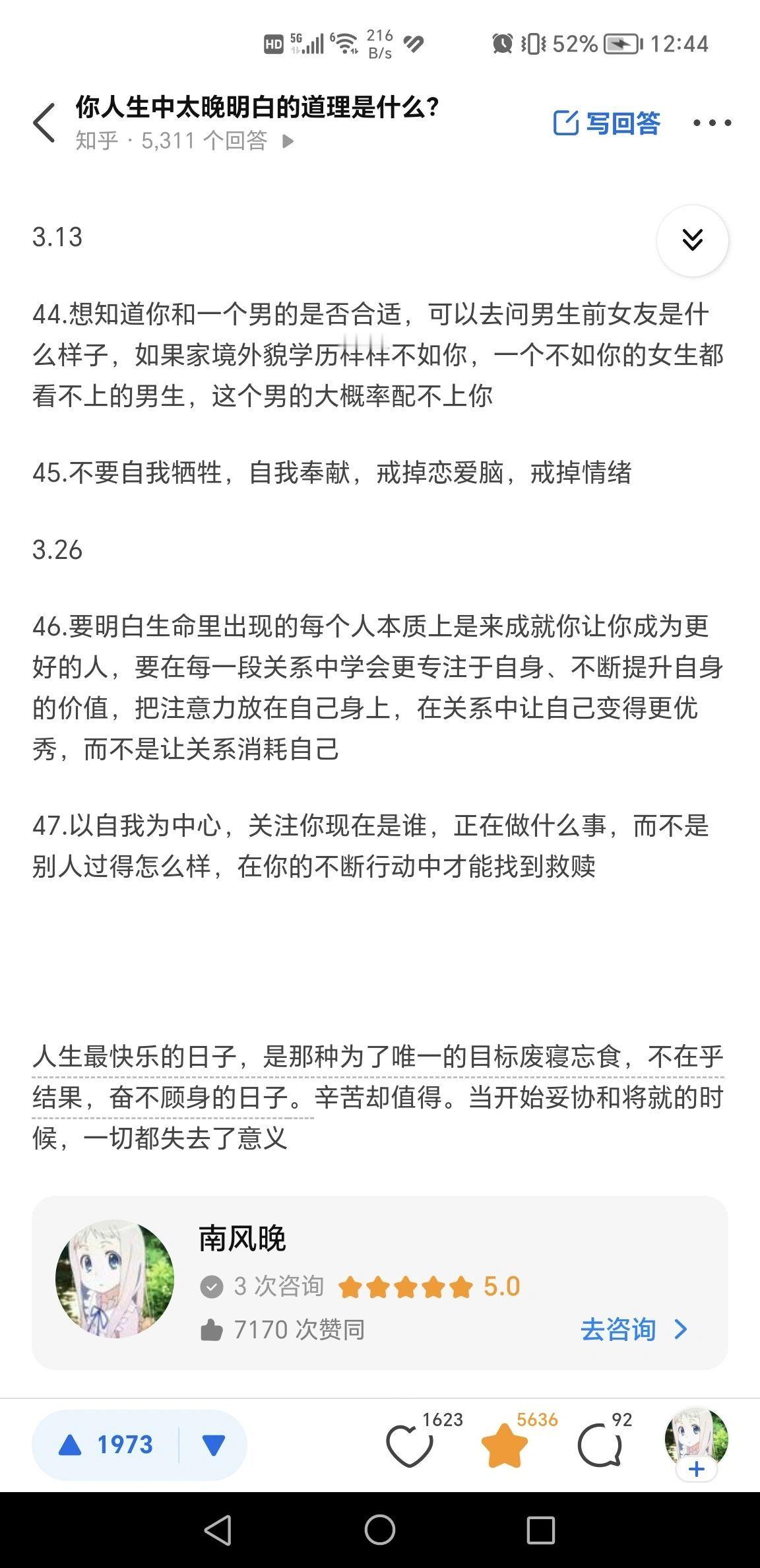 HD 5G 216 B/s 52% 12:44

你人生中太晚明白的道理是什么？
知乎 · 5,311 个回答

写回答

3.13

44.想知道你和一个男的是否合适，可以去问男生前女友是什么样子，如果家境外貌学历样样不如你，一个不如你的女生都看不上的男生，这个男的大概率配不上你

45.不要自我牺牲，自我奉献，戒掉恋爱脑，戒掉情绪

3.26

46.要明白生命里出现的每个人本质上是来成就你让你成为更好的人，要在每一段关系中学会更专注于自身、不断提升自身的价值，把注意力放在自己身上，在关系中让自己变得更优秀，而不是让关系消耗自己

47.以自我为中心，关注你现在是谁，正在做什么事，而不是别人过得怎么样，在你的不断行动中才能找到救赎

人生最快乐的日子，是那种为了唯一的目标废寝忘食，不在乎结果，奋不顾身的日子。辛苦却值得。当开始妥协和将就的时候，一切都失去了意义

南风晚
3 次咨询 5.0
7170 次赞同
去咨询

1973 1623 5636 92